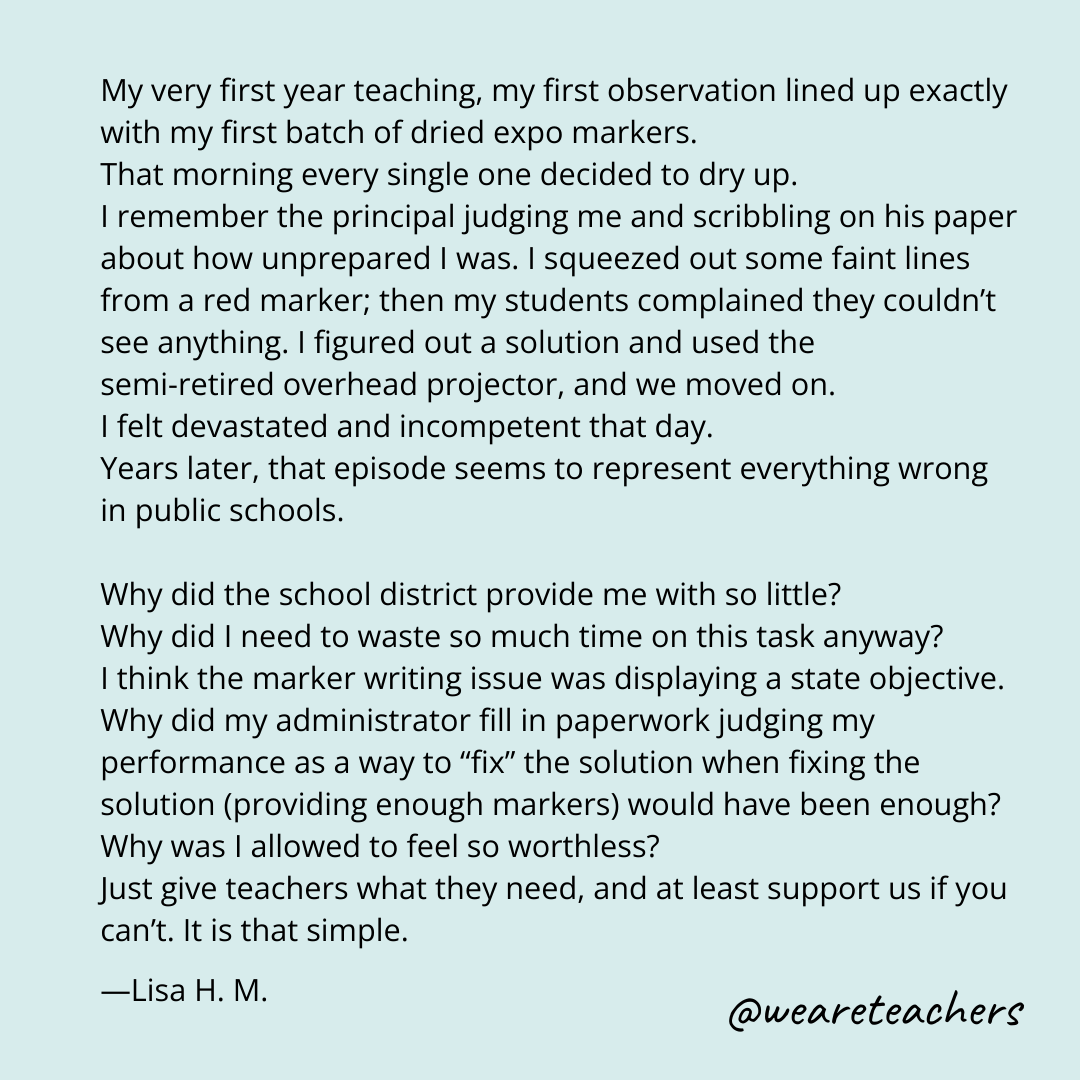 My very first year teaching, my first observation lined up exactly with my first batch of dried expo markers.
That morning every single one decided to dry up.
I remember the principal judging me and scribbling on his paper about how unprepared I was. I squeezed out some faint lines from a red marker; then my students complained they couldn’t see anything. I figured out a solution and used the semi-retired overhead projector, and we moved on.
I felt devastated and incompetent that day.
Years later, that episode seems to represent everything wrong in public schools.

Why did the school district provide me with so little?
Why did I need to waste so much time on this task anyway?
I think the marker writing issue was displaying a state objective.
Why did my administrator fill in paperwork judging my performance as a way to “fix” the solution when fixing the solution (providing enough markers) would have been enough?
Why was I allowed to feel so worthless?
Just give teachers what they need, and at least support us if you can’t. It is that simple.

—Lisa H. M.

@weareteachers